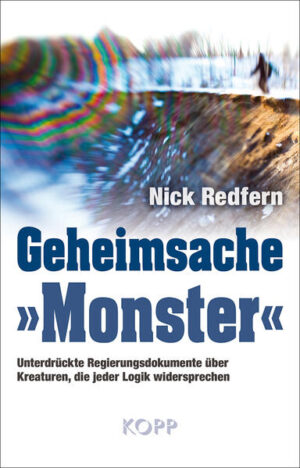 Nick Redfern

Geheimsache »Monster«

Unterdrückte Regierungsdokumente über Kreaturen, die jeder Logik widersprechen

KOPP